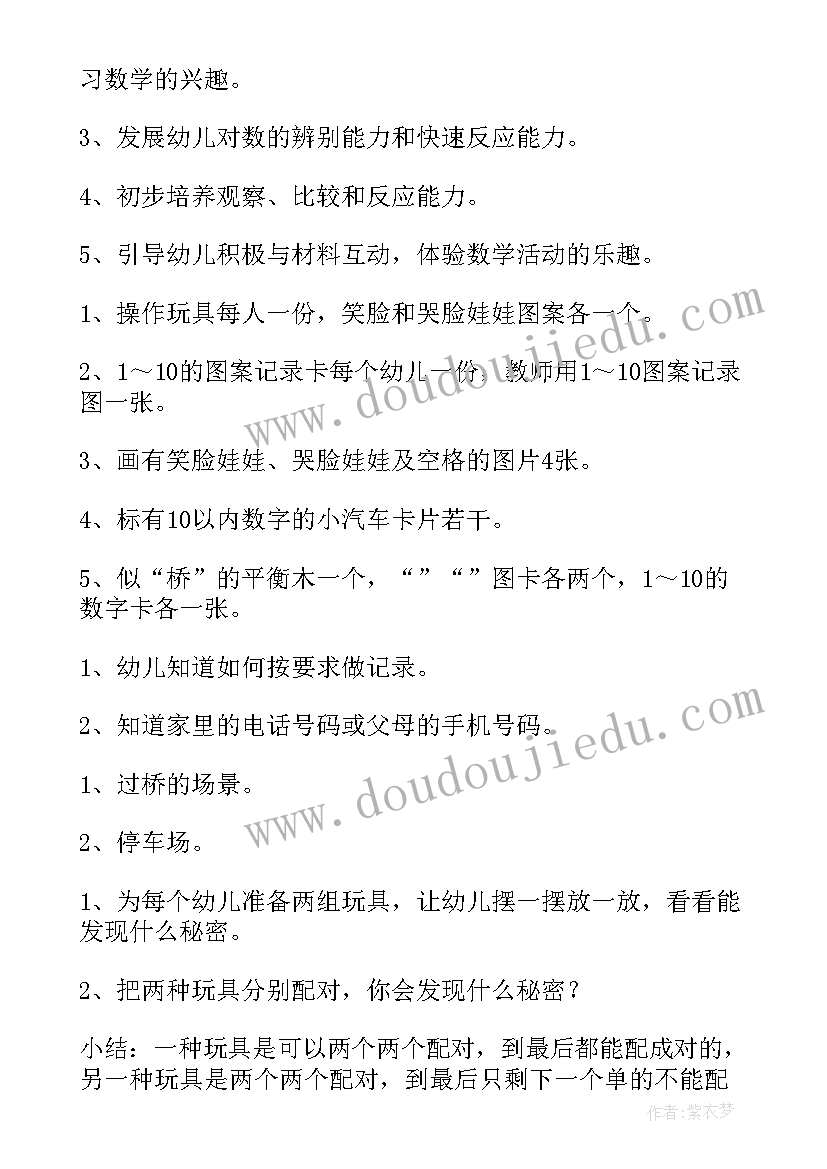 习数学的兴趣。

3、发展幼儿对数的辨别能力和快速反应能力。

4、初步培养观察、比较和反应能力。

5、引导幼儿积极与材料互动，体验数学活动的乐趣。

1、操作玩具每人一份，笑脸和哭脸娃娃图案各一个。

2、1～10的图案记录卡每个幼儿一份，教师用1～10图案记录图一张。

3、画有笑脸娃娃、哭脸娃娃及空格的图片4张。

4、标有10以内数字的小汽车卡片若干。

5、似“桥”的平衡木一个，“”“”图卡各两个，1～10的数字卡各一张。

1、幼儿知道如何按要求做记录。

2、知道家里的电话号码或父母的手机号码。

1、过桥的场景。

2、停车场。

1、为每个幼儿准备两组玩具，让幼儿摆一摆放一放，看看能发现什么秘密。

2、把两种玩具分别配对，你会发现什么秘密？

小结：一种玩具是可以两个两个配对，到最后都能配成对的，另一种玩具是两个两个配对，到最后只剩下一个单的不能配

www.doudoujiedu.com

www.doudoujiedu.com

作者：紫衣梦